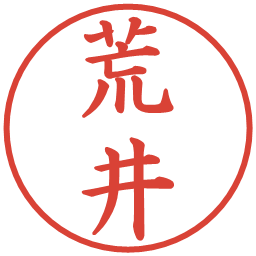 荒井